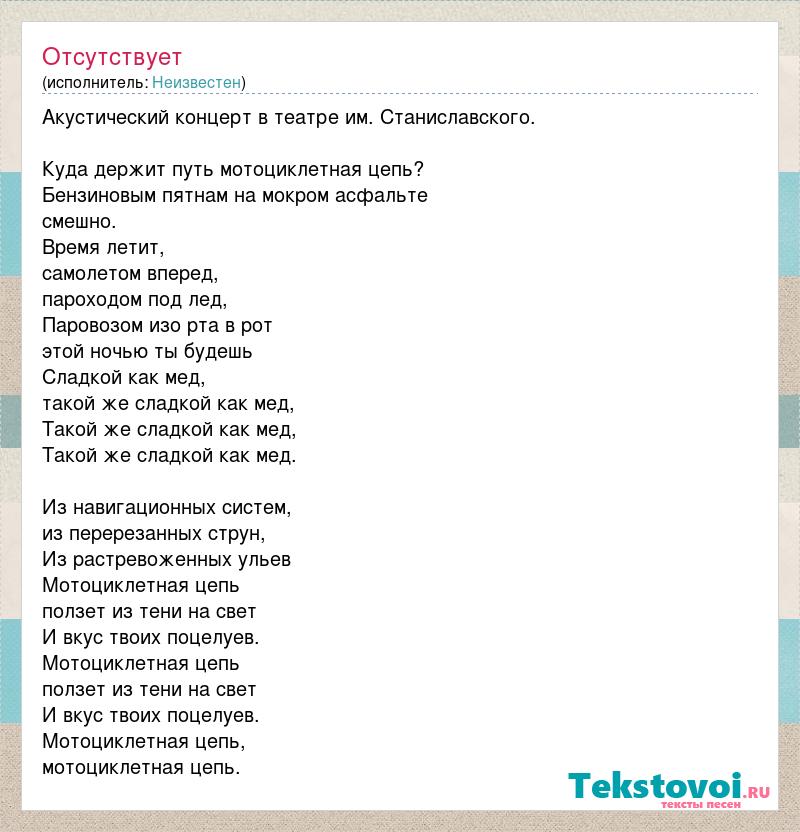 Отсутствует
(исполнитель: Неизвестен)

Акустический концерт в театре им. Станиславского.

Куда держит путь мотоциклетная цепь?
Бензиновым пятнам на мокром асфальте
смешно.
Время летит,
самолетом вперед,
пароходом под лед,
Паровозом изо рта в рот
этой ночью ты будешь
Сладкой как мед,
такой же сладкой как мед,
Такой же сладкой как мед,
Такой же сладкой как мед.

Из навигационных систем,
из перерезанных струн,
Из растревоженных ульев
Мотоциклетная цепь
ползет из тени на свет
И вкус твоих поцелуев.
Мотоциклетная цепь
ползет из тени на свет
И вкус твоих поцелуев.
Мотоциклетная цепь,
мотоциклетная цепь.

Tekstovoi.ru
тексты песен